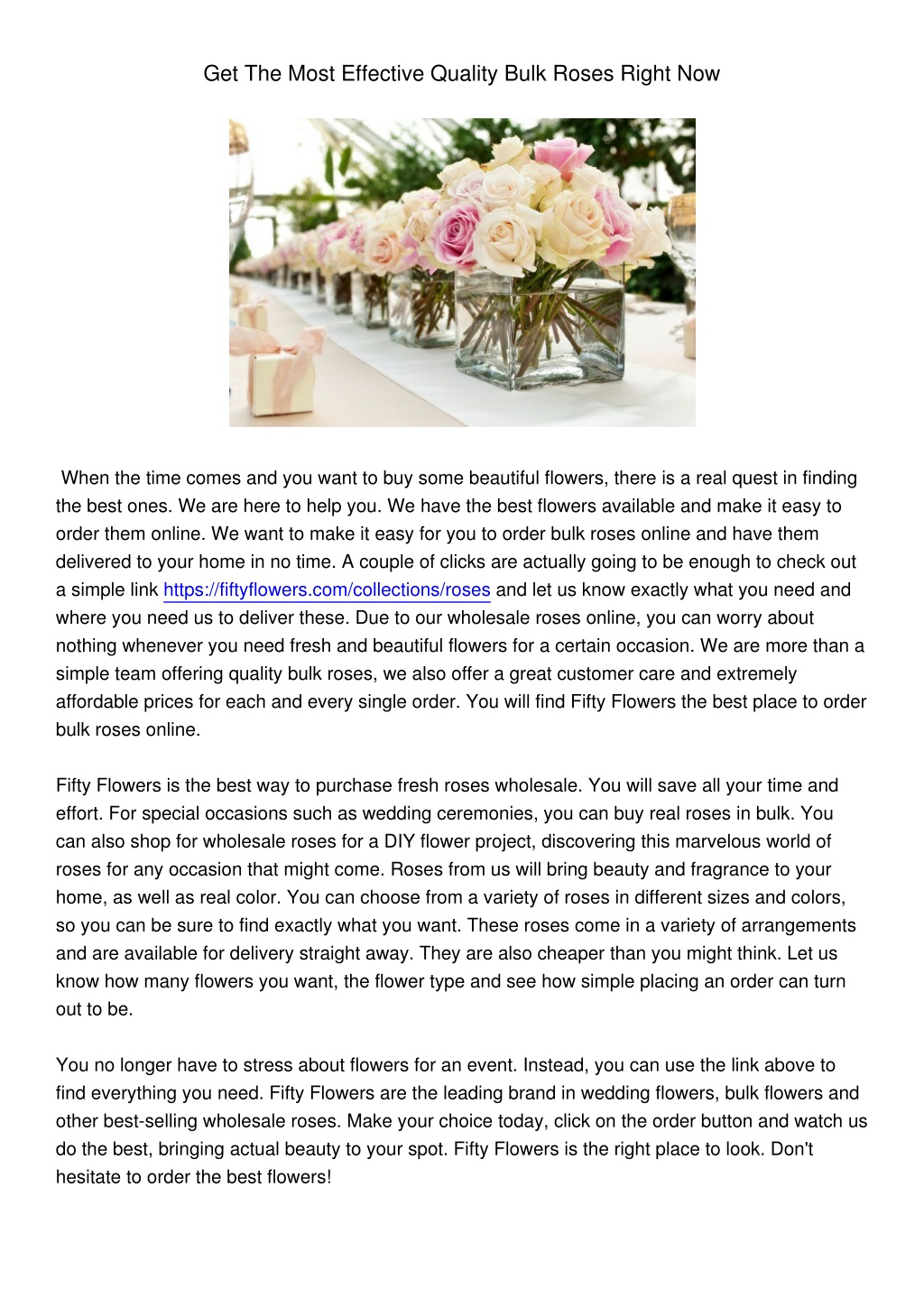 Get The Most Effective Quality Bulk Roses Right Now

When the time comes and you want to buy some beautiful flowers, there is a real quest in finding the best ones. We are here to help you. We have the best flowers available and make it easy to order them online. We want to make it easy for you to order bulk roses online and have them delivered to your home in no time. A couple of clicks are actually going to be enough to check out a simple link https://fiftyflowers.com/collections/roses and let us know exactly what you need and where you need us to deliver these. Due to our wholesale roses online, you can worry about nothing whenever you need fresh and beautiful flowers for a certain occasion. We are more than a simple team offering quality bulk roses, we also offer a great customer care and extremely affordable prices for each and every single order. You will find Fifty Flowers the best place to order bulk roses online.

Fifty Flowers is the best way to purchase fresh roses wholesale. You will save all your time and effort. For special occasions such as wedding ceremonies, you can buy real roses in bulk. You can also shop for wholesale roses for a DIY flower project, discovering this marvelous world of roses for any occasion that might come. Roses from us will bring beauty and fragrance to your home, as well as real color. You can choose from a variety of roses in different sizes and colors, so you can be sure to find exactly what you want. These roses come in a variety of arrangements and are available for delivery straight away. They are also cheaper than you might think. Let us know how many flowers you want, the flower type and see how simple placing an order can turn out to be.

You no longer have to stress about flowers for an event. Instead, you can use the link above to find everything you need. Fifty Flowers are the leading brand in wedding flowers, bulk flowers and other best-selling wholesale roses. Make your choice today, click on the order button and watch us do the best, bringing actual beauty to your spot. Fifty Flowers is the right place to look. Don't hesitate to order the best flowers!